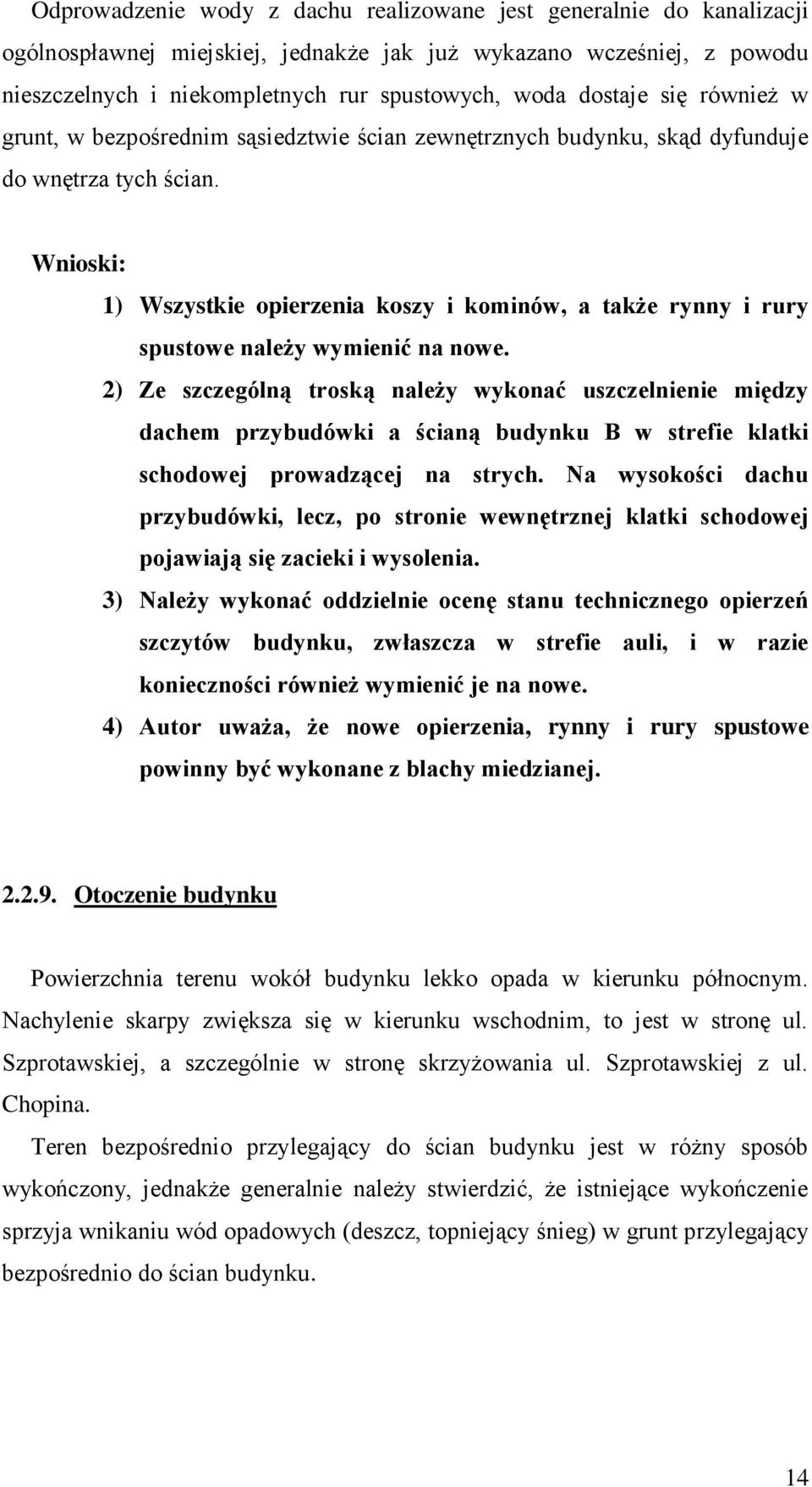 Odprowadzenie wody z dachu realizowane jest generalnie do kanalizacji ogólnospławnej miejskiej, jednakże jak już wykazano wcześniej, z powodu nieszczelnych i niekompletnych rur spustowych, woda dostaje się również w grunt, w bezpośrednim sąsiedztwie ścian zewnętrznych budynku, skąd dyfunduje do wnętrza tych ścian.

Wnioski:

1) Wszystkie opierzenia koszy i kominów, a także rynny i rury spustowe należy wymienić na nowe.

2) Ze szczególną troską należy wykonać uszczelnienie między dachem przybudówki a ścianą budynku B w strefie klatki schodowej prowadzącej na strych. Na wysokości dachu przybudówki, lecz, po stronie wewnętrznej klatki schodowej pojawiają się zacieki i wysolenia.

3) Należy wykonać oddzielnie ocenę stanu technicznego opierzeń szczytów budynku, zwłaszcza w strefie auli, i w razie konieczności również wymienić je na nowe.

4) Autor uważa, że nowe opierzenia, rynny i rury spustowe powinny być wykonane z blachy miedzianej.

2.2.9. Otoczenie budynku

Powierzchnia terenu wokół budynku lekko opada w kierunku północnym. Nachylenie skarpy zwiększa się w kierunku wschodnim, to jest w stronę ul. Szprotawskiej, a szczególnie w stronę skrzyżowania ul. Szprotawskiej z ul. Chopina.

Teren bezpośrednio przylegający do ścian budynku jest w różny sposób wykończony, jednakże generalnie należy stwierdzić, że istniejące wykończenie sprzyja wnikaniu wód opadowych (deszcz, topniejący śnieg) w grunt przylegający bezpośrednio do ścian budynku.

14